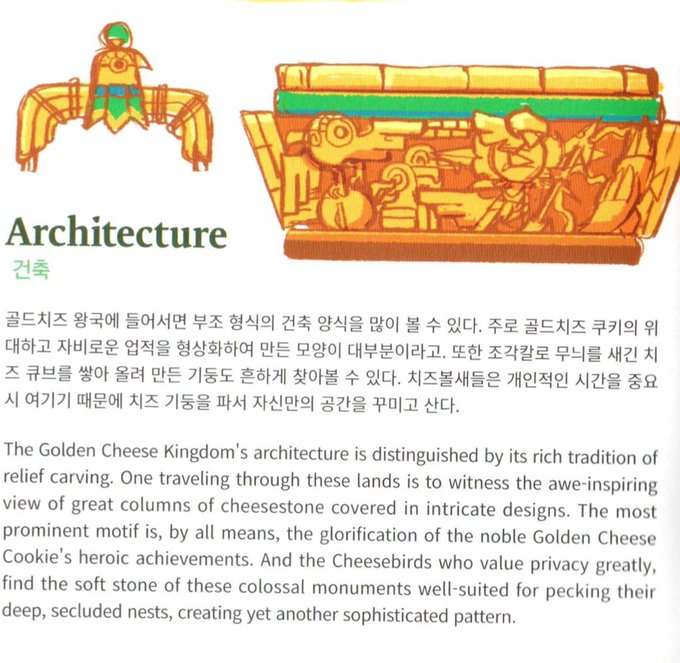 Architecture
건축

골드치즈 왕국에 들어서면 부조 형식의 건축 양식을 많이 볼 수 있다. 주로 골드치즈 쿠키의 위대하고 자비로운 업적을 형상화하여 만든 모양이 대부분이라고. 또한 조각칼로 무늬를 새긴 치즈 큐브를 쌓아 올려 만든 기둥도 흔하게 찾아볼 수 있다. 치즈볼새들은 개인적인 시간을 중요시 여기기 때문에 치즈 기둥을 파서 자신만의 공간을 꾸미고 산다.

The Golden Cheese Kingdom's architecture is distinguished by its rich tradition of relief carving. One traveling through these lands is to witness the awe-inspiring view of great columns of cheesestone covered in intricate designs. The most prominent motif is, by all means, the glorification of the noble Golden Cheese Cookie's heroic achievements. And the Cheesebirds who value privacy greatly, find the soft stone of these colossal monuments well-suited for pecking their deep, secluded nests, creating yet another sophisticated pattern.